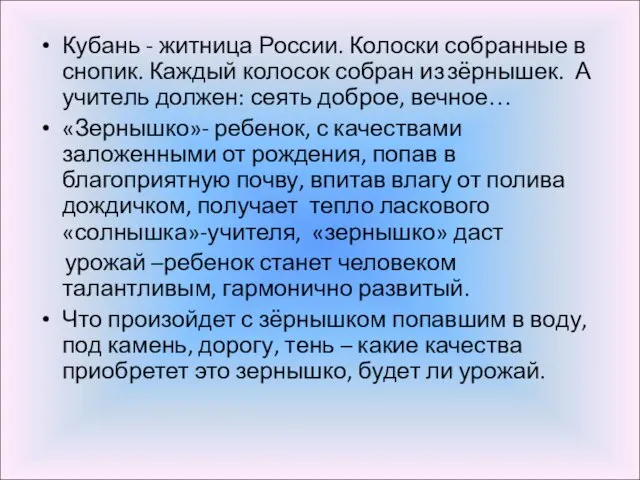 • Кубань - житница России. Колоски собранные в снопик. Каждый колосок собран из зёрнышек. А учитель должен: сеять доброе, вечное…

• «Зернышко»- ребенок, с качествами заложенными от рождения, попав в благоприятную почву, впитав влагу от полива дождичком, получает тепло ласкового «солнышка»-учителя, «зернышко» даст

урожай –ребенок станет человеком талантливым, гармонично развитый.

• Что произойдет с зёрнышком попавшим в воду, под камень, дорогу, тень – какие качества приобретет это зернышко, будет ли урожай.